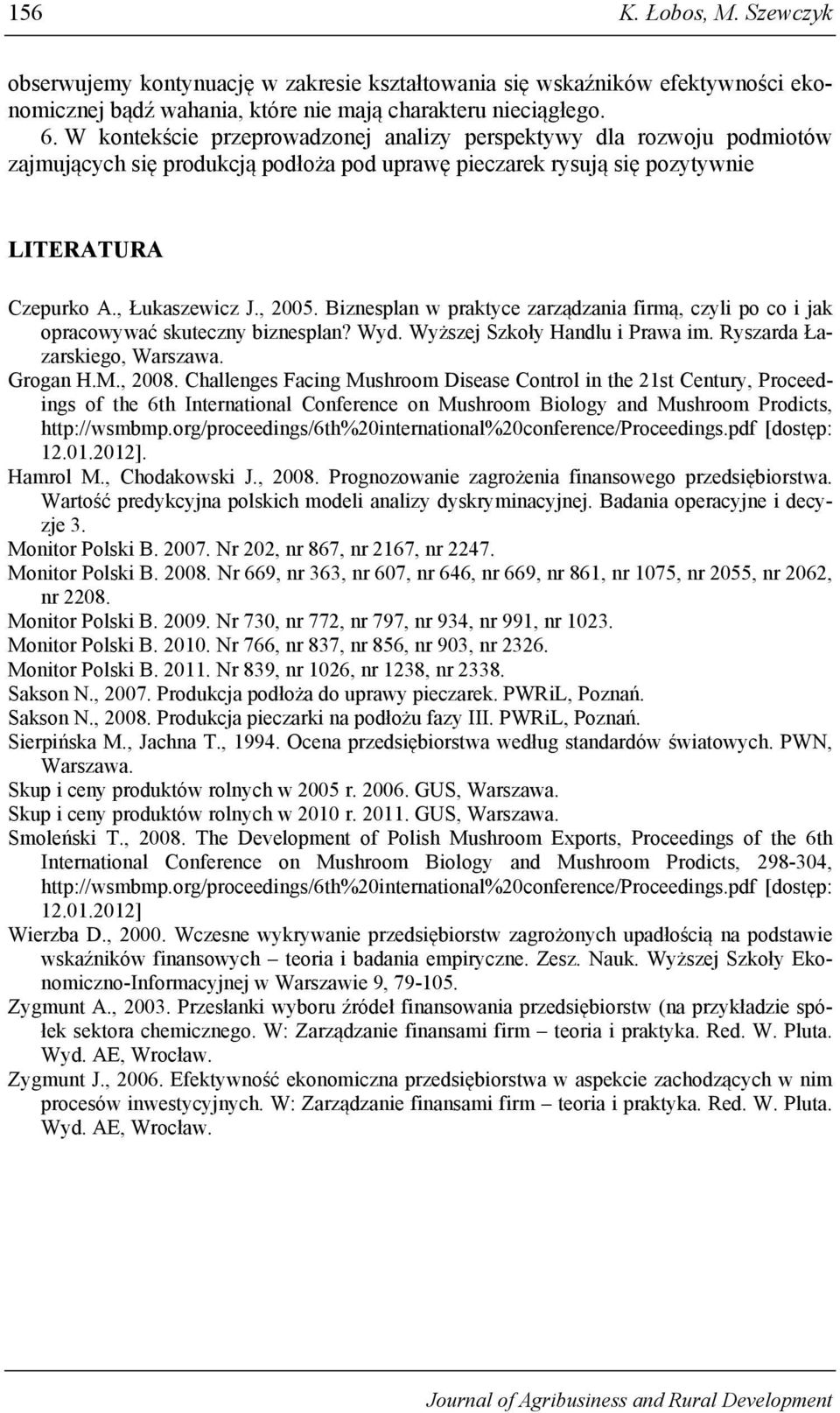 156 K. Łobos, M. Szewczyk

obserwujemy kontynuację w zakresie kształtowania się wskaźników efektywności ekonomicznej bądź wahania, które nie mają charakteru nieciągłego.
6. W kontekście przeprowadzonej analizy perspektywy dla rozwoju podmiotów zajmujących się produkcją podłoża pod uprawę pieczarek rysują się pozytywnie

LITERATURA

Czepurko A., Łukaszewicz J., 2005. Biznesplan w praktyce zarządzania firmą, czyli po co i jak opracowywać skuteczny biznesplan? Wyd. Wyższej Szkoły Handlu i Prawa im. Ryszarda Łazarskiego, Warszawa.
Grogan H.M., 2008. Challenges Facing Mushroom Disease Control in the 21st Century, Proceedings of the 6th International Conference on Mushroom Biology and Mushroom Prodicts, http://wsmbmp.org/proceedings/6th%20international%20conference/Proceedings.pdf [dostęp: 12.01.2012].
Hamrol M., Chodakowski J., 2008. Prognozowanie zagrożenia finansowego przedsiębiorstwa. Wartość predykcyjna polskich modeli analizy dyskryminacyjnej. Badania operacyjne i decyzje 3.
Monitor Polski B. 2007. Nr 202, nr 867, nr 2167, nr 2247.
Monitor Polski B. 2008. Nr 669, nr 363, nr 607, nr 646, nr 669, nr 861, nr 1075, nr 2055, nr 2062, nr 2208.
Monitor Polski B. 2009. Nr 730, nr 772, nr 797, nr 934, nr 991, nr 1023.
Monitor Polski B. 2010. Nr 766, nr 837, nr 856, nr 903, nr 2326.
Monitor Polski B. 2011. Nr 839, nr 1026, nr 1238, nr 2338.
Sakson N., 2007. Produkcja podłoża do uprawy pieczarek. PWRiL, Poznań.
Sakson N., 2008. Produkcja pieczarki na podłożu fazy III. PWRiL, Poznań.
Sierpińska M., Jachna T., 1994. Ocena przedsiębiorstwa według standardów światowych. PWN, Warszawa.
Skup i ceny produktów rolnych w 2005 r. 2006. GUS, Warszawa.
Skup i ceny produktów rolnych w 2010 r. 2011. GUS, Warszawa.
Smoleński T., 2008. The Development of Polish Mushroom Exports, Proceedings of the 6th International Conference on Mushroom Biology and Mushroom Prodicts, 298-304, http://wsmbmp.org/proceedings/6th%20international%20conference/Proceedings.pdf [dostęp: 12.01.2012]
Wierzba D., 2000. Wczesne wykrywanie przedsiębiorstw zagrożonych upadłością na podstawie wskaźników finansowych – teoria i badania empiryczne. Zesz. Nauk. Wyższej Szkoły Ekonomiczno-Informacyjnej w Warszawie 9, 79-105.
Zygmunt A., 2003. Przesłanki wyboru źródeł finansowania przedsiębiorstw (na przykładzie spółek sektora chemicznego. W: Zarządzanie finansami firm – teoria i praktyka. Red. W. Pluta. Wyd. AE, Wrocław.
Zygmunt J., 2006. Efektywność ekonomiczna przedsiębiorstwa w aspekcie zachodzących w nim procesów inwestycyjnych. W: Zarządzanie finansami firm – teoria i praktyka. Red. W. Pluta. Wyd. AE, Wrocław.

Journal of Agribusiness and Rural Development